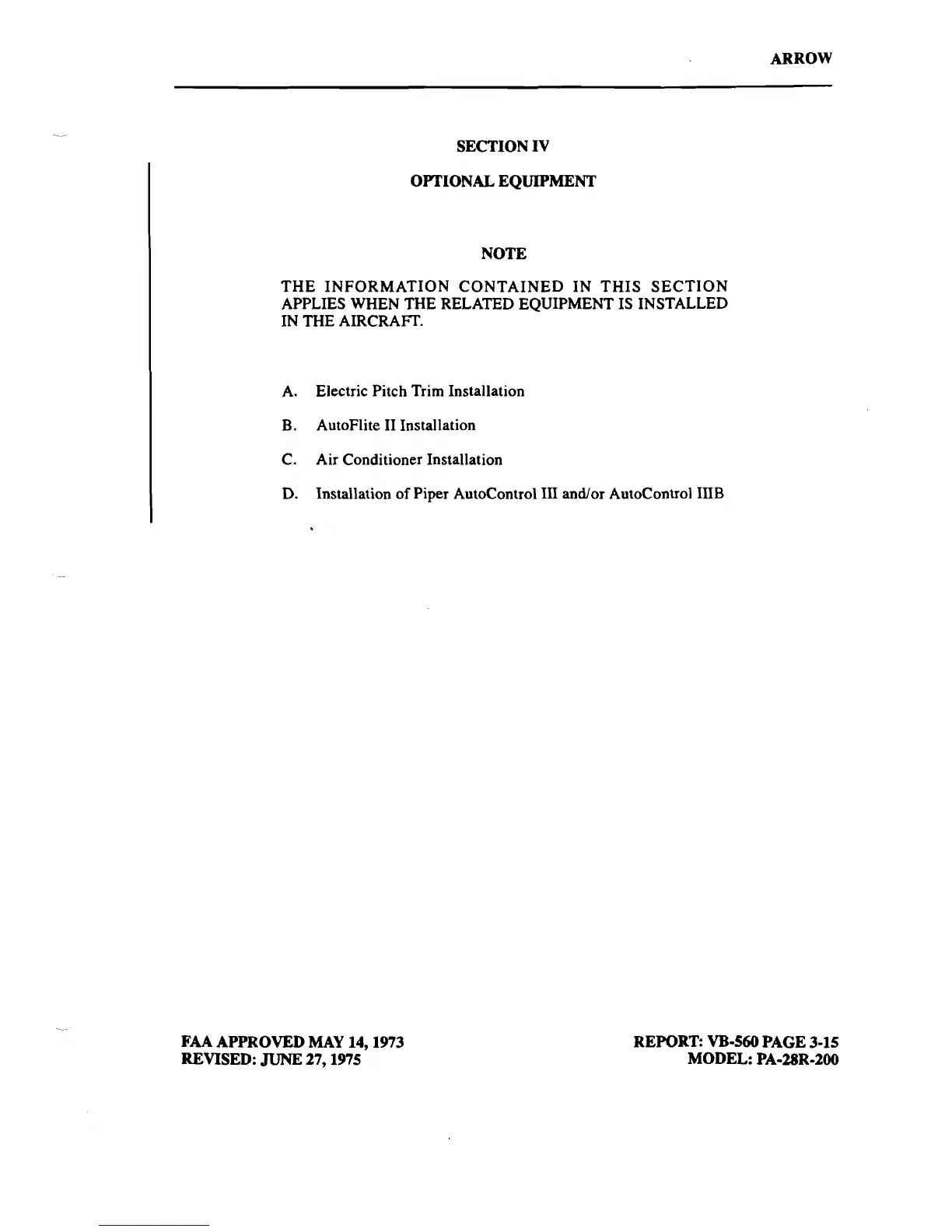 ARROW

SECTION IV

OPTIONAL EQUIPMENT

NOTE

THE INFORMATION CONTAINED IN THIS SECTION APPLIES WHEN THE RELATED EQUIPMENT IS INSTALLED IN THE AIRCRAFT.

A. Electric Pitch Trim Installation

B. AutoFlite II Installation

C. Air Conditioner Installation

D. Installation of Piper AutoControl III and/or AutoControl IIIB

FAA APPROVED MAY 14, 1973
REVISED: JUNE 27, 1975

REPORT: VB-560 PAGE 3-15
MODEL: PA-28R-200